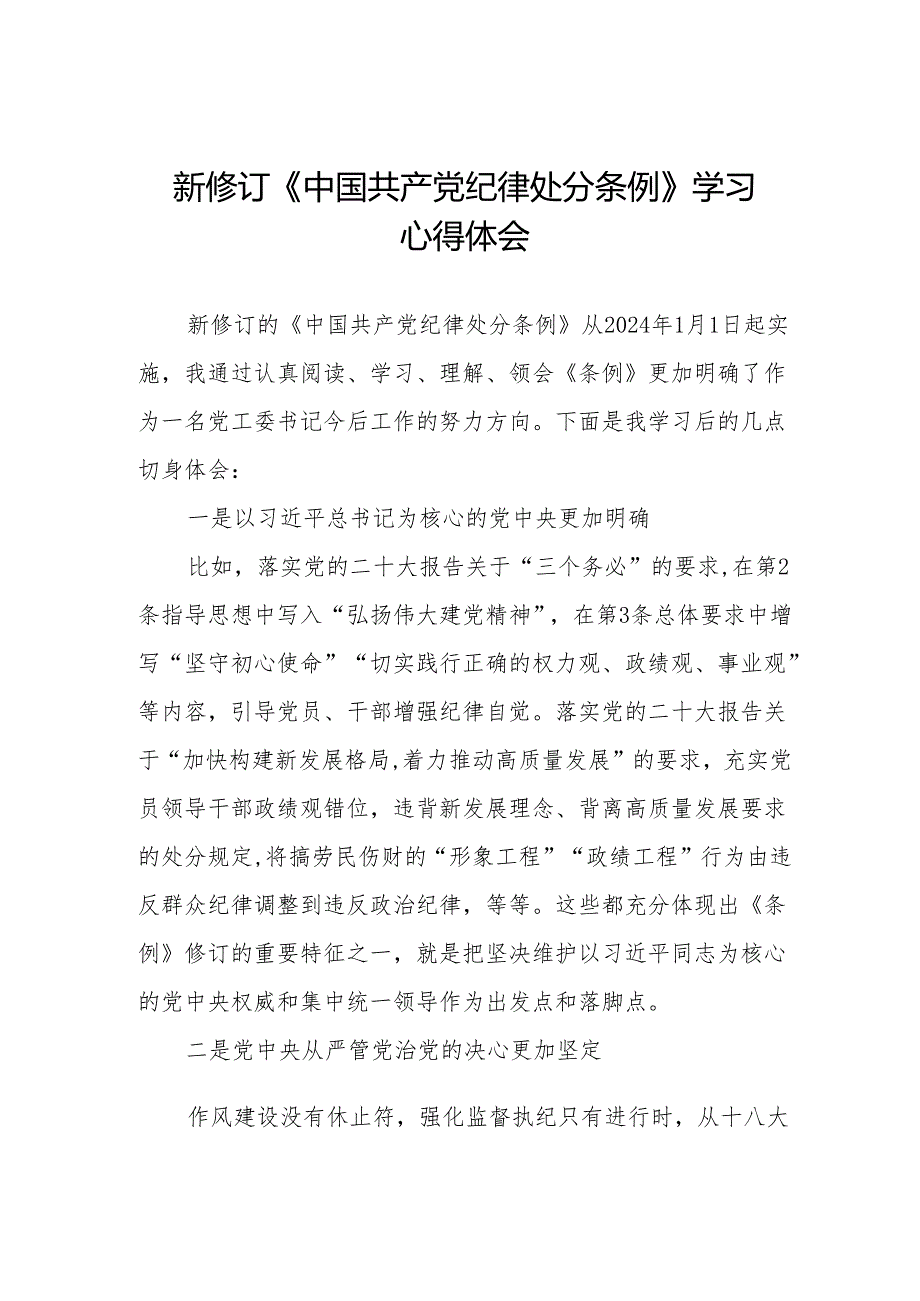 新修订《中国共产党纪律处分条例》学习心得体会

新修订的《中国共产党纪律处分条例》从2024年1月1日起实施，我通过认真阅读、学习、理解、领会《条例》更加明确了作为一名党工委书记今后工作的努力方向。下面是我学习后的几点切身体会：

一是以习近平总书记为核心的党中央更加明确

比如，落实党的二十大报告关于“三个务必”的要求,在第2条指导思想中写入“弘扬伟大建党精神”，在第3条总体要求中增写“坚守初心使命”“切实践行正确的权力观、政绩观、事业观”等内容，引导党员、干部增强纪律自觉。落实党的二十大报告关于“加快构建新发展格局,着力推动高质量发展”的要求，充实党员领导干部政绩观错位，违背新发展理念、背离高质量发展要求的处分规定,将搞劳民伤财的“形象工程”“政绩工程”行为由违反群众纪律调整到违反政治纪律，等等。这些都充分体现出《条例》修订的重要特征之一，就是把坚决维护以习近平同志为核心的党中央权威和集中统一领导作为出发点和落脚点。

二是党中央从严管党治党的决心更加坚定

作风建设没有休止符，强化监督执纪只有进行时，从十八大